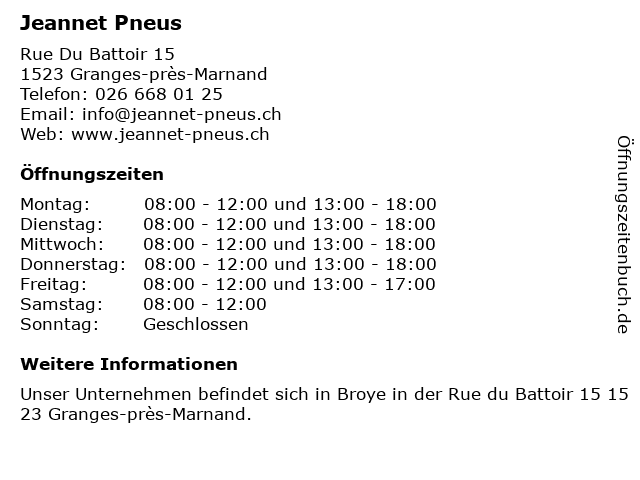 Jeannet Pneus

Rue Du Battoir 15
1523 Granges-près-Marnand
Telefon: 026 668 01 25
Email: info@jeannet-pneus.ch
Web: www.jeannet-pneus.ch

Öffnungszeiten

| | |
|---|---|
| Montag: | 08:00 - 12:00 und 13:00 - 18:00 |
| Dienstag: | 08:00 - 12:00 und 13:00 - 18:00 |
| Mittwoch: | 08:00 - 12:00 und 13:00 - 18:00 |
| Donnerstag: | 08:00 - 12:00 und 13:00 - 18:00 |
| Freitag: | 08:00 - 12:00 und 13:00 - 17:00 |
| Samstag: | 08:00 - 12:00 |
| Sonntag: | Geschlossen |

Weitere Informationen

Unser Unternehmen befindet sich in Broye in der Rue du Battoir 15 15 23 Granges-près-Marnand.

Öffnungszeitenbuch.de